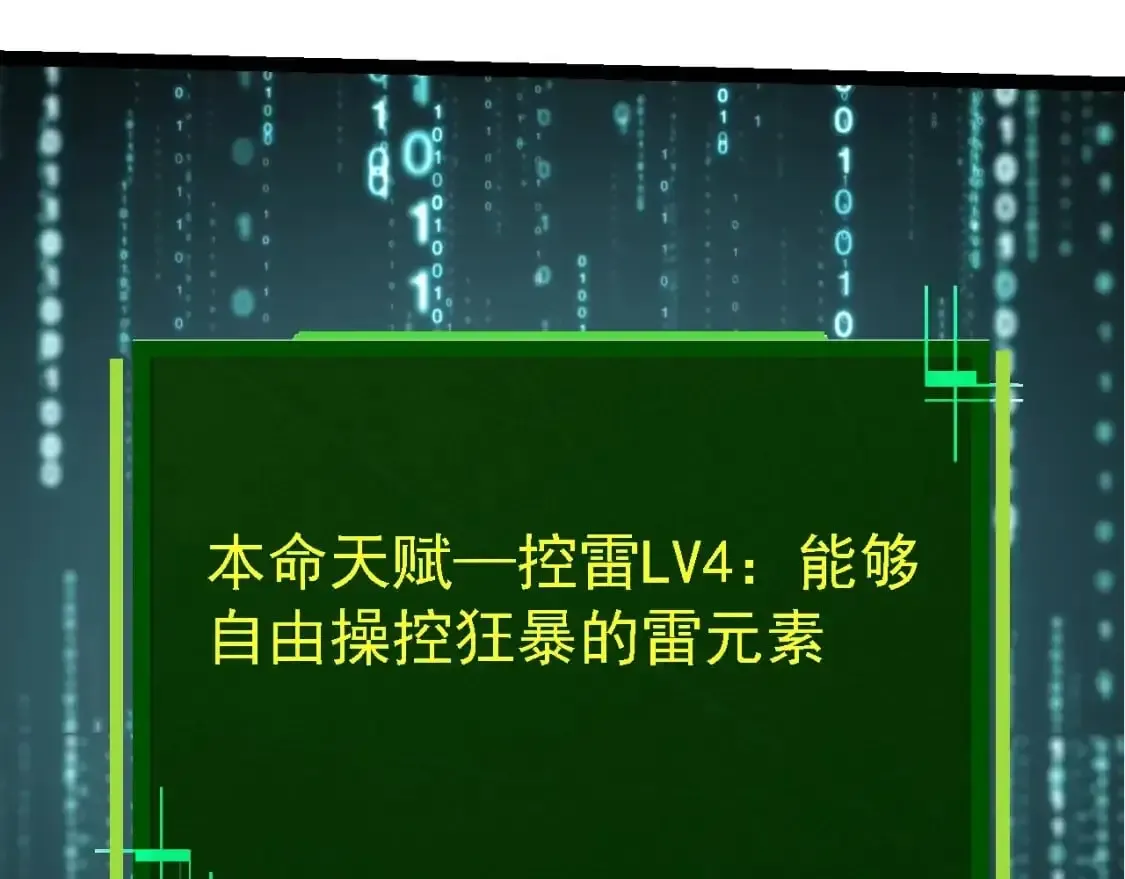 本命天赋—控雷LV4：能够自由操控狂暴的雷元素